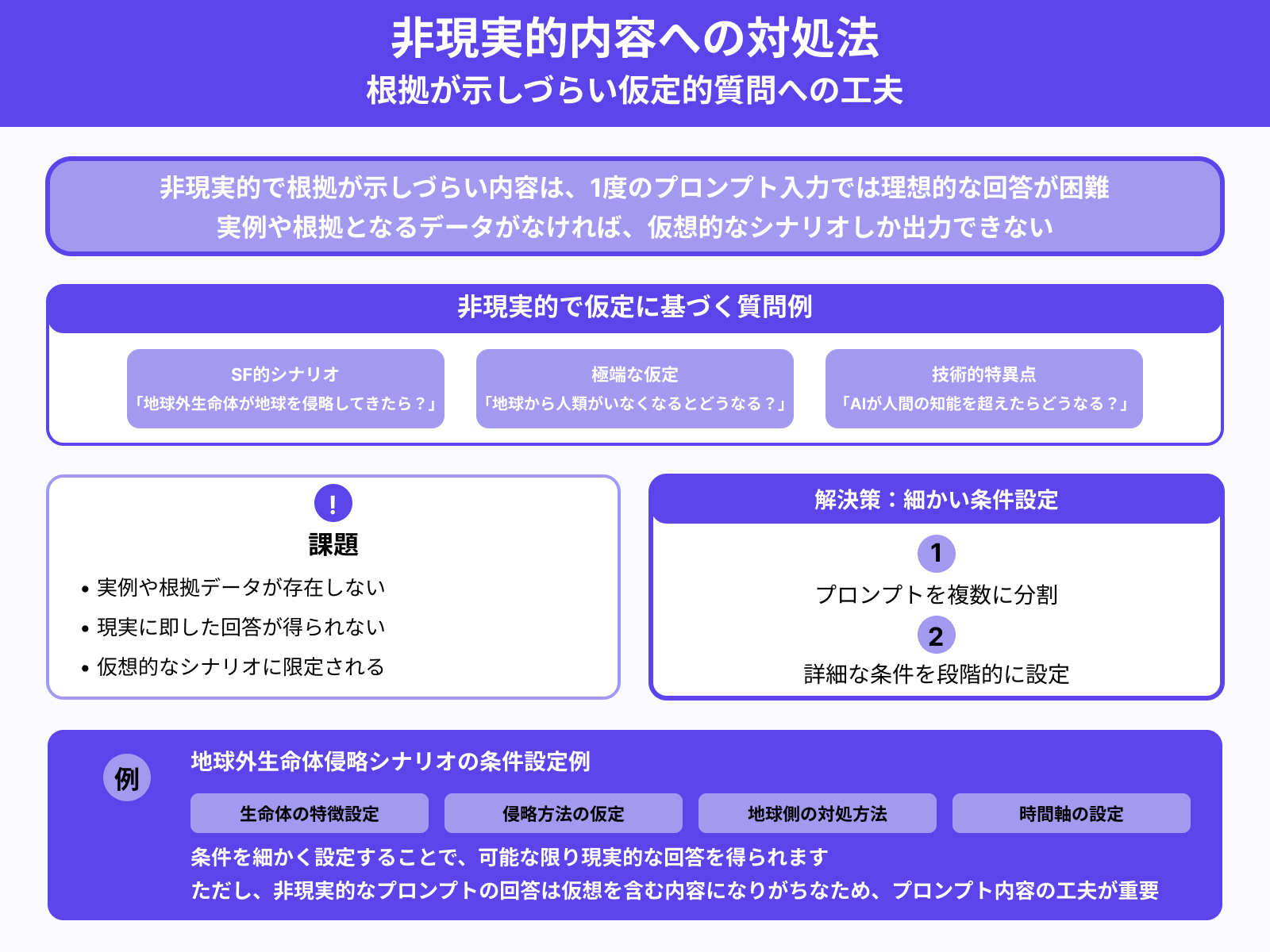 非現実的内容への対処法
根拠が示しづらい仮定的質問への工夫

非現実的で根拠が示しづらい内容は、1度のプロンプト入力では理想的な回答が困難
実例や根拠となるデータがなければ、仮想的なシナリオしか出力できない

非現実的で仮定に基づく質問例

SF的シナリオ
「地球外生命体が地球を侵略してきたら？」

極端な仮定
「地球から人類がいなくなるとどうなる？」

技術的特異点
「AIが人間の知能を超えたらどうなる？」

!
課題
• 実例や根拠データが存在しない
• 現実に即した回答が得られない
• 仮想的なシナリオに限定される

解決策：細かい条件設定
1
プロンプトを複数に分割
2
詳細な条件を段階的に設定

例
地球外生命体侵略シナリオの条件設定例

生命体の特徴設定
侵略方法の仮定
地球側の対処方法
時間軸の設定

条件を細かく設定することで、可能な限り現実的な回答を得られます
ただし、非現実的なプロンプトの回答は仮想を含む内容になりがちなため、プロンプト内容の工夫が重要